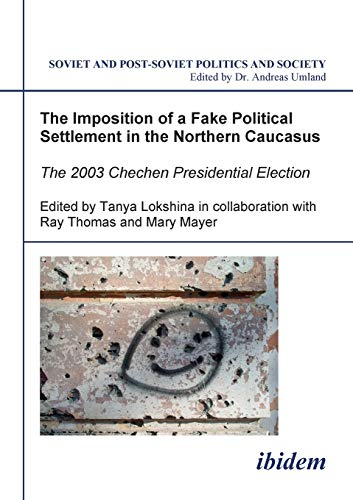 SOVIET AND POST-SOVIET POLITICS AND SOCIETY
Edited by Dr. Andreas Umland

The Imposition of a Fake Political Settlement in the Northern Caucasus

The 2003 Chechen Presidential Election

Edited by Tanya Lokshina in collaboration with Ray Thomas and Mary Mayer

ibidem